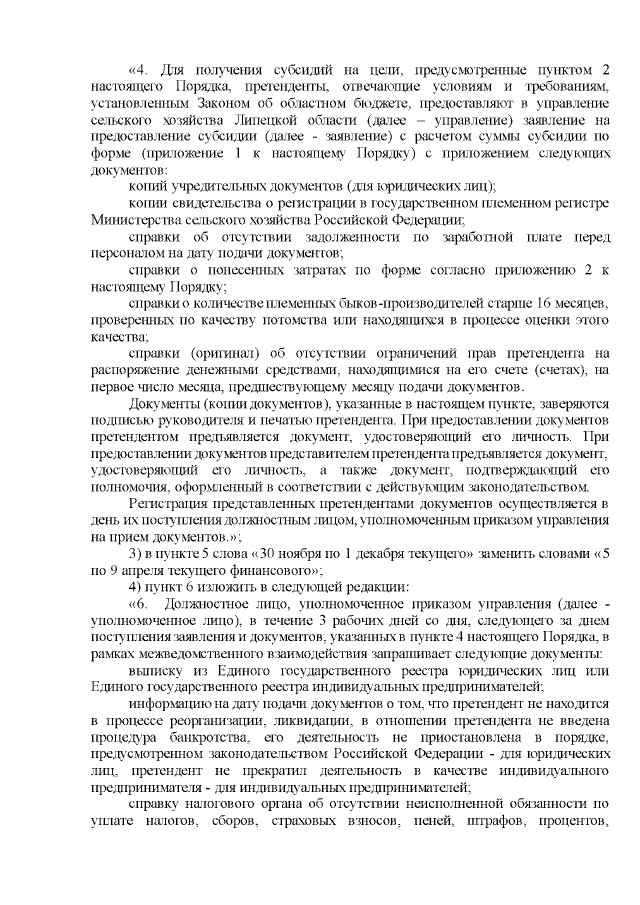 «4. Для получения субсидий на цели, предусмотренные пунктом 2 настоящего Порядка, претенденты, отвечающие условиям и требованиям, установленным Законом об областном бюджете, представляют в управление сельского хозяйства Липецкой области (далее – управление) заявление на предоставление субсидии (далее - заявление) с расчетом суммы субсидии по форме (приложение 1 к настоящему Порядку) с приложением следующих документов:

копий учредительных документов (для юридических лиц);

копии свидетельства о регистрации в государственном племенном регистре Министерства сельского хозяйства Российской Федерации;

справки об отсутствии задолженности по заработной плате перед персоналом на дату подачи документов;

справки о понесенных затратах по форме согласно приложению 2 к настоящему Порядку;

справки о количестве племенных быков-производителей старше 16 месяцев, проверенных по качеству потомства или находящихся в процессе оценки этого качества;

справки (оригинал) об отсутствии ограничений прав претендента на распоряжение денежными средствами, находящимися на его счете (счетах), на первое число месяца, предшествующему месяцу подачи документов.

Документы (копии документов), указанные в настоящем пункте, заверяются подписью руководителя и печатью претендента. При предоставлении документов претендентом предъявляется документ, удостоверяющий его личность. При предоставлении документов представителем претендента предъявляется документ, удостоверяющий его личность, а также документ, подтверждающий его полномочия, оформленный в соответствии с действующим законодательством.

Регистрация представленных претендентами документов осуществляется в день их поступления должностным лицом, уполномоченным приказом управления на прием документов.»;

3) в пункте 5 слова «30 ноября по 1 декабря текущего» заменить словами «5 по 9 апреля текущего финансового»;

4) пункт 6 изложить в следующей редакции:

«6. Должностное лицо, уполномоченное приказом управления (далее - уполномоченное лицо), в течение 3 рабочих дней со дня, следующего за днем поступления заявления и документов, указанных в пункте 4 настоящего Порядка, в рамках межведомственного взаимодействия запрашивает следующие документы:

выписку из Единого государственного реестра юридических лиц или Единого государственного реестра индивидуальных предпринимателей;

информацию на дату подачи документов о том, что претендент не находится в процессе реорганизации, ликвидации, в отношении претендента не введена процедура банкротства, его деятельность не приостановлена в порядке, предусмотренном законодательством Российской Федерации - для юридических лиц, претендент не прекратил деятельность в качестве индивидуального предпринимателя - для индивидуальных предпринимателей;

справку налогового органа об отсутствии неисполненной обязанности по уплате налогов, сборов, страховых взносов, пеней, штрафов, процентов,